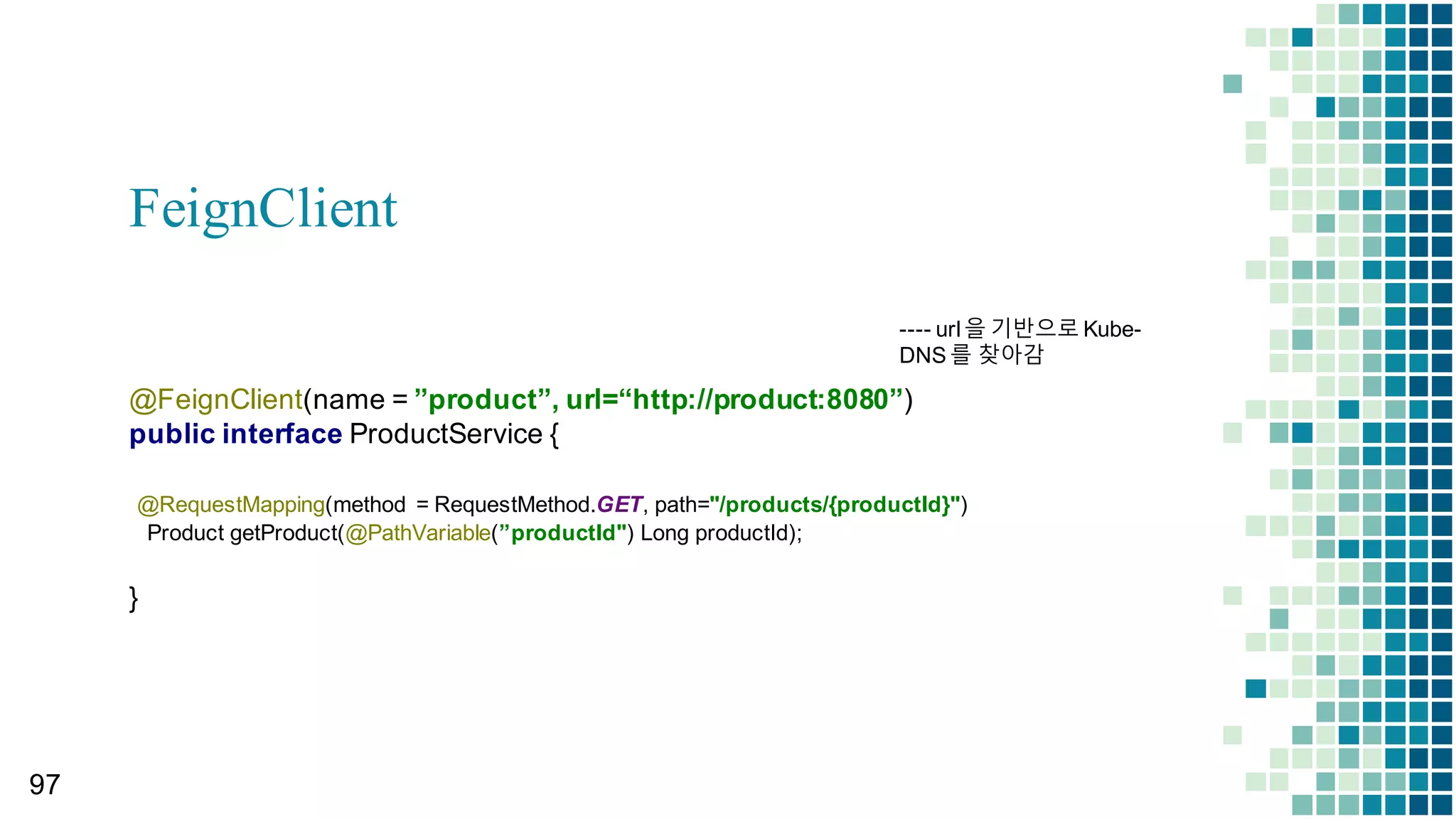 FeignClient

---- url 을 기반으로 Kube-DNS 를 찾아감

@FeignClient(name = ”product”, url=“http://product:8080”)
public interface ProductService {

@RequestMapping(method = RequestMethod.GET, path="/products/{productId}")
Product getProduct(@PathVariable(”productId") Long productId);

}

97